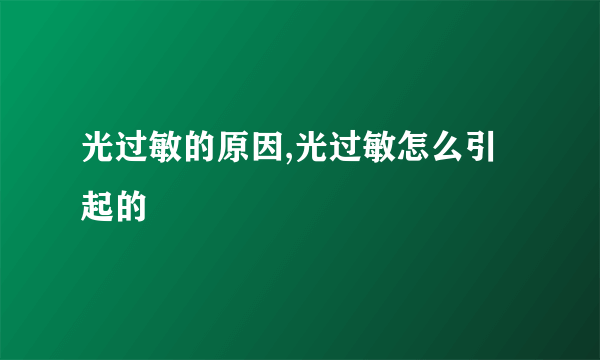 光过敏的原因,光过敏怎么引起的